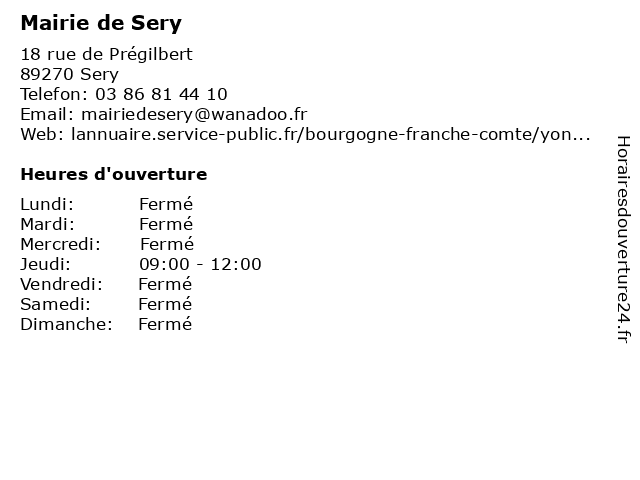 Mairie de Sery

18 rue de Prégilbert
89270 Sery
Telefon: 03 86 81 44 10
Email: mairiedesery@wanadoo.fr
Web: lannuaire.service-public.fr/bourgogne-franche-comte/yon...

Heures d'ouverture

| | |
|---|---|
| Lundi: | Fermé |
| Mardi: | Fermé |
| Mercredi: | Fermé |
| Jeudi: | 09:00 - 12:00 |
| Vendredi: | Fermé |
| Samedi: | Fermé |
| Dimanche: | Fermé |

Horairesdouverture24.fr